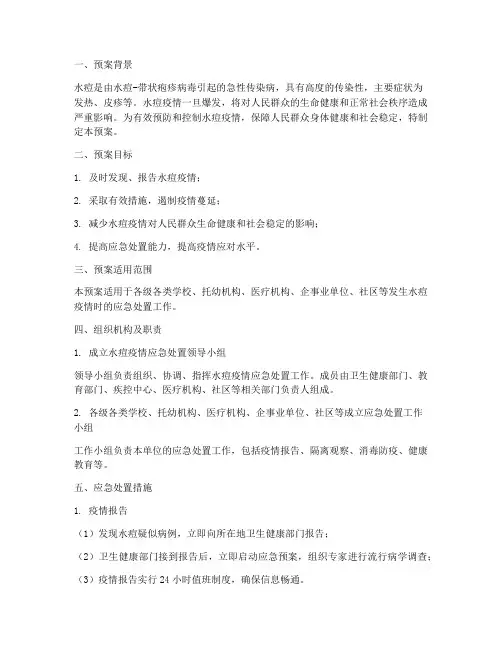 一、预案背景

水痘是由水痘-带状疱疹病毒引起的急性传染病，具有高度的传染性，主要症状为发热、皮疹等。水痘疫情一旦爆发，将对人民群众的生命健康和正常社会秩序造成严重影响。为有效预防和控制水痘疫情，保障人民群众身体健康和社会稳定，特制定本预案。

二、预案目标

1. 及时发现、报告水痘疫情；

2. 采取有效措施，遏制疫情蔓延；

3. 减少水痘疫情对人民群众生命健康和社会稳定的影响；

4. 提高应急处置能力，提高疫情应对水平。

三、预案适用范围

本预案适用于各级各类学校、托幼机构、医疗机构、企事业单位、社区等发生水痘疫情时的应急处置工作。

四、组织机构及职责

1. 成立水痘疫情应急处置领导小组

领导小组负责组织、协调、指挥水痘疫情应急处置工作。成员由卫生健康部门、教育部门、疾控中心、医疗机构、社区等相关部门负责人组成。

2. 各级各类学校、托幼机构、医疗机构、企事业单位、社区等成立应急处置工作小组

工作小组负责本单位的应急处置工作，包括疫情报告、隔离观察、消毒防疫、健康教育等。

五、应急处置措施

1. 疫情报告

（1）发现水痘疑似病例，立即向所在地卫生健康部门报告；

（2）卫生健康部门接到报告后，立即启动应急预案，组织专家进行流行病学调查；

（3）疫情报告实行 24 小时值班制度，确保信息畅通。